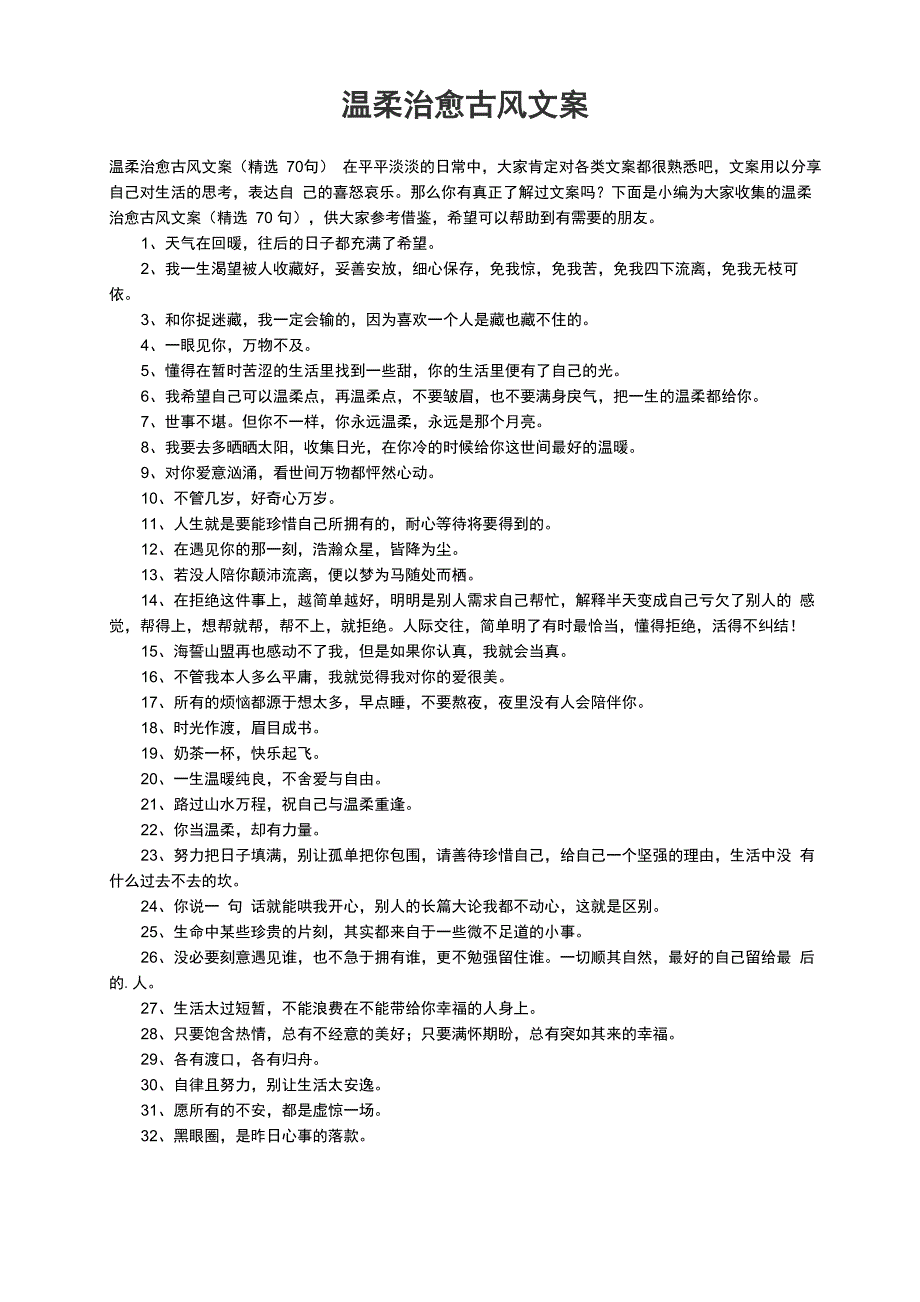 温柔治愈古风文案

温柔治愈古风文案（精选 70句） 在平平淡淡的日常中，大家肯定对各类文案都很熟悉吧，文案用以分享自己对生活的思考，表达自 己的喜怒哀乐。那么你有真正了解过文案吗？下面是小编为大家收集的温柔治愈古风文案（精选 70 句），供大家参考借鉴，希望可以帮助到有需要的朋友。

1、天气在回暖，往后的日子都充满了希望。

2、我一生渴望被人收藏好，妥善安放，细心保存，免我惊，免我苦，免我四下流离，免我无枝可依。

3、和你捉迷藏，我一定会输的，因为喜欢一个人是藏也藏不住的。

4、一眼见你，万物不及。

5、懂得在暂时苦涩的生活里找到一些甜，你的生活里便有了自己的光。

6、我希望自己可以温柔点，再温柔点，不要皱眉，也不要满身戾气，把一生的温柔都给你。

7、世事不堪。但你不一样，你永远温柔，永远是那个月亮。

8、我要去多晒晒太阳，收集日光，在你冷的时候给你这世间最好的温暖。

9、对你爱意汹涌，看世间万物都怦然心动。

10、不管几岁，好奇心万岁。

11、人生就是要能珍惜自己所拥有的，耐心等待将要得到的。

12、在遇见你的那一刻，浩瀚众星，皆降为尘。

13、若没人陪你颠沛流离，便以梦为马随处而栖。

14、在拒绝这件事上，越简单越好，明明是别人需求自己帮忙，解释半天变成自己亏欠了别人的 感觉，帮得上，想帮就帮，帮不上，就拒绝。人际交往，简单明了有时最恰当，懂得拒绝，活得不纠结！

15、海誓山盟再也感动不了我，但是如果你认真，我就会当真。

16、不管我本人多么平庸，我就觉得我对你的爱很美。

17、所有的烦恼都源于想太多，早点睡，不要熬夜，夜里没有人会陪伴你。

18、时光作渡，眉目成书。

19、奶茶一杯，快乐起飞。

20、一生温暖纯良，不舍爱与自由。

21、路过山水万程，祝自己与温柔重逢。

22、你当温柔，却有力量。

23、努力把日子填满，别让孤单把你包围，请善待珍惜自己，给自己一个坚强的理由，生活中没 有什么过去不去的坎。

24、你说一 句 话就能哄我开心，别人的长篇大论我都不动心，这就是区别。

25、生命中某些珍贵的片刻，其实都来自于一些微不足道的小事。

26、没必要刻意遇见谁，也不急于拥有谁，更不勉强留住谁。一切顺其自然，最好的自己留给最 后的. 人。

27、生活太过短暂，不能浪费在不能带给你幸福的人身上。

28、只要饱含热情，总有不经意的美好；只要满怀期盼，总有突如其来的幸福。

29、各有渡口，各有归舟。

30、自律且努力，别让生活太安逸。

31、愿所有的不安，都是虚惊一场。

32、黑眼圈，是昨日心事的落款。